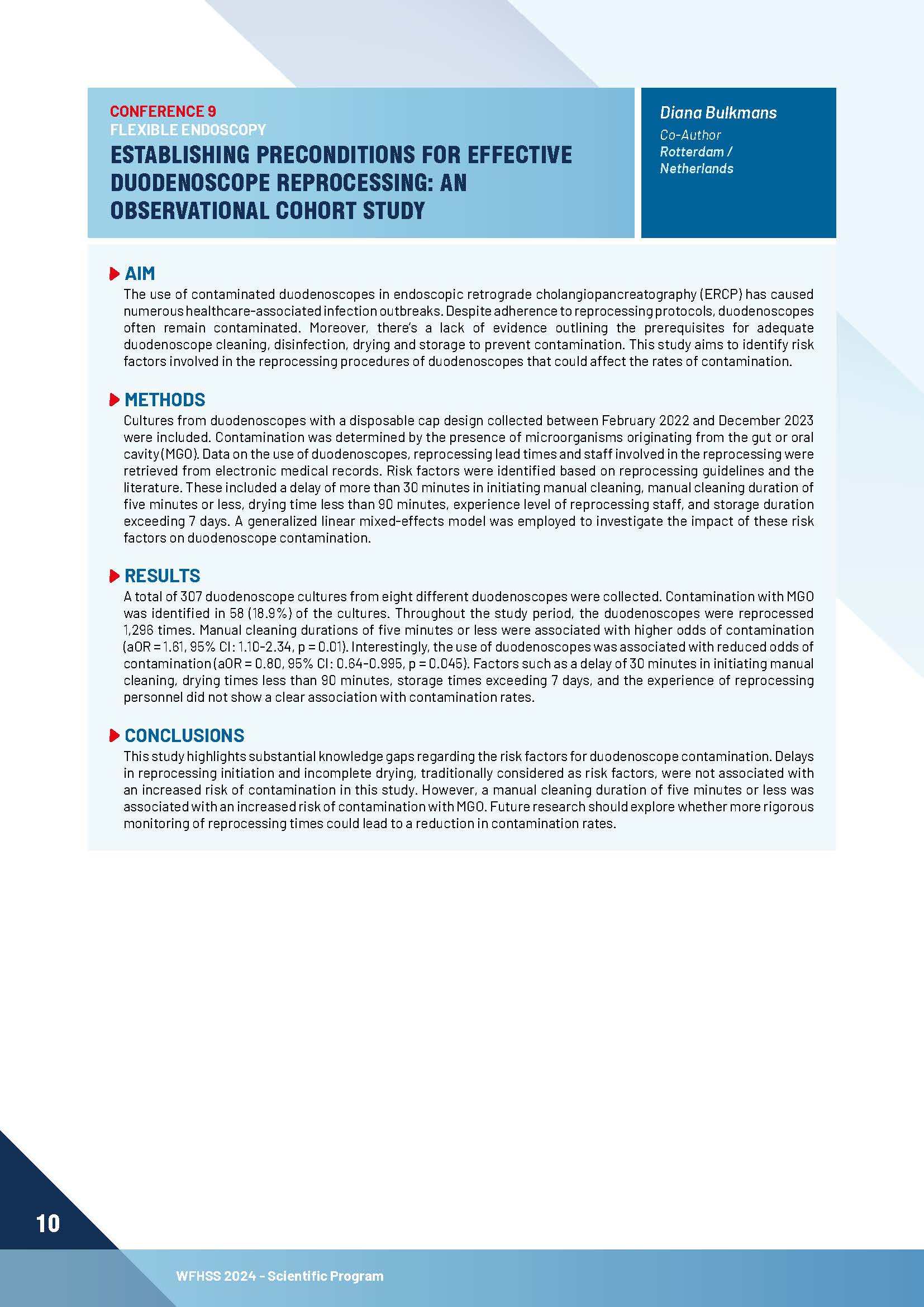 CONFERENCE 9
FLEXIBLE ENDOSCOPY
ESTABLISHING PRECONDITIONS FOR EFFECTIVE DUODENOSCOPE REPROCESSING: AN OBSERVATIONAL COHORT STUDY

Diana Bulkmans
Co-Author
Rotterdam / Netherlands

AIM
The use of contaminated duodenoscopes in endoscopic retrograde cholangiopancreatography (ERCP) has caused numerous healthcare-associated infection outbreaks. Despite adherence to reprocessing protocols, duodenoscopes often remain contaminated. Moreover, there's a lack of evidence outlining the prerequisites for adequate duodenoscope cleaning, disinfection, drying and storage to prevent contamination. This study aims to identify risk factors involved in the reprocessing procedures of duodenoscopes that could affect the rates of contamination.

METHODS
Cultures from duodenoscopes with a disposable cap design collected between February 2022 and December 2023 were included. Contamination was determined by the presence of microorganisms originating from the gut or oral cavity (MGO). Data on the use of duodenoscopes, reprocessing lead times and staff involved in the reprocessing were retrieved from electronic medical records. Risk factors were identified based on reprocessing guidelines and the literature. These included a delay of more than 30 minutes in initiating manual cleaning, manual cleaning duration of five minutes or less, drying time less than 90 minutes, experience level of reprocessing staff, and storage duration exceeding 7 days. A generalized linear mixed-effects model was employed to investigate the impact of these risk factors on duodenoscope contamination.

RESULTS
A total of 307 duodenoscope cultures from eight different duodenoscopes were collected. Contamination with MGO was identified in 58 (18.9%) of the cultures. Throughout the study period, the duodenoscopes were reprocessed 1,296 times. Manual cleaning durations of five minutes or less were associated with higher odds of contamination (aOR = 1.61, 95% CI: 1.10-2.34, p = 0.01). Interestingly, the use of duodenoscopes was associated with reduced odds of contamination (aOR = 0.80, 95% CI: 0.64-0.995, p = 0.045). Factors such as a delay of 30 minutes in initiating manual cleaning, drying times less than 90 minutes, storage times exceeding 7 days, and the experience of reprocessing personnel did not show a clear association with contamination rates.

CONCLUSIONS
This study highlights substantial knowledge gaps regarding the risk factors for duodenoscope contamination. Delays in reprocessing initiation and incomplete drying, traditionally considered as risk factors, were not associated with an increased risk of contamination in this study. However, a manual cleaning duration of five minutes or less was associated with an increased risk of contamination with MGO. Future research should explore whether more rigorous monitoring of reprocessing times could lead to a reduction in contamination rates.

10

WFHSS 2024 - Scientific Program